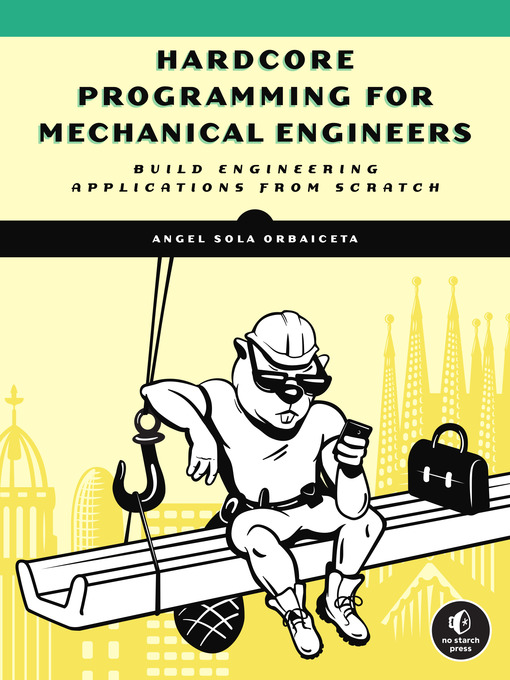 HARDCORE PROGRAMMING FOR MECHANICAL ENGINEERS

BUILD ENGINEERING APPLICATIONS FROM SCRATCH

ANGEL SOLA ORBAICETA

no starch press